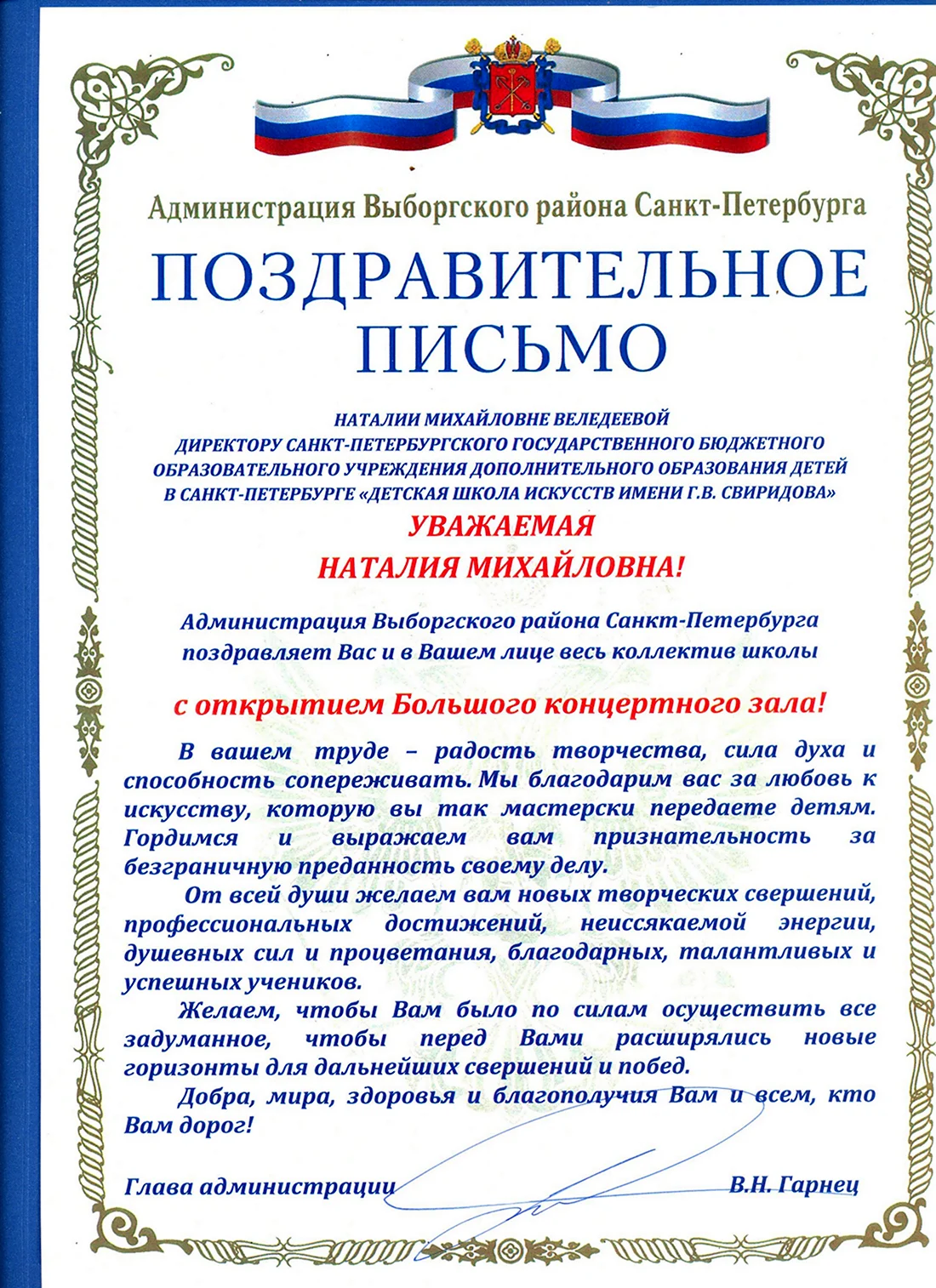 Администрация Выборгского района Санкт-Петербурга

ПОЗДРАВИТЕЛЬНОЕ ПИСЬМО

НАТАЛИИ МИХАЙЛОВНЕ ВЕЛЕДЕЕВОЙ
ДИРЕКТОРУ САНКТ-ПЕТЕРБУРГСКОГО ГОСУДАРСТВЕННОГО БЮДЖЕТНОГО ОБРАЗОВАТЕЛЬНОГО УЧРЕЖДЕНИЯ ДОПОЛНИТЕЛЬНОГО ОБРАЗОВАНИЯ ДЕТЕЙ В САНКТ-ПЕТЕРБУРГЕ «ДЕТСКАЯ ШКОЛА ИСКУССТВ ИМЕНИ Г.В. СВИРИДОВА»

УВАЖАЕМАЯ
НАТАЛИЯ МИХАЙЛОВНА!

Администрация Выборгского района Санкт-Петербурга поздравляет Вас и в Вашем лице весь коллектив школы

с открытием Большого концертного зала!

В вашем труде – радость творчества, сила духа и способность сопереживать. Мы благодарим вас за любовь к искусству, которую вы так мастерски передаете детям. Гордимся и выражаем вам признательность за безграничную преданность своему делу.

От всей души желаем вам новых творческих свершений, профессиональных достижений, неиссякаемой энергии, душевных сил и процветания, благодарных, талантливых и успешных учеников.

Желаем, чтобы Вам было по силам осуществить все задуманное, чтобы перед Вами расширялись новые горизонты для дальнейших свершений и побед.

Добра, мира, здоровья и благополучия Вам и всем, кто Вам дорог!

Глава администрации В.Н. Гарнец